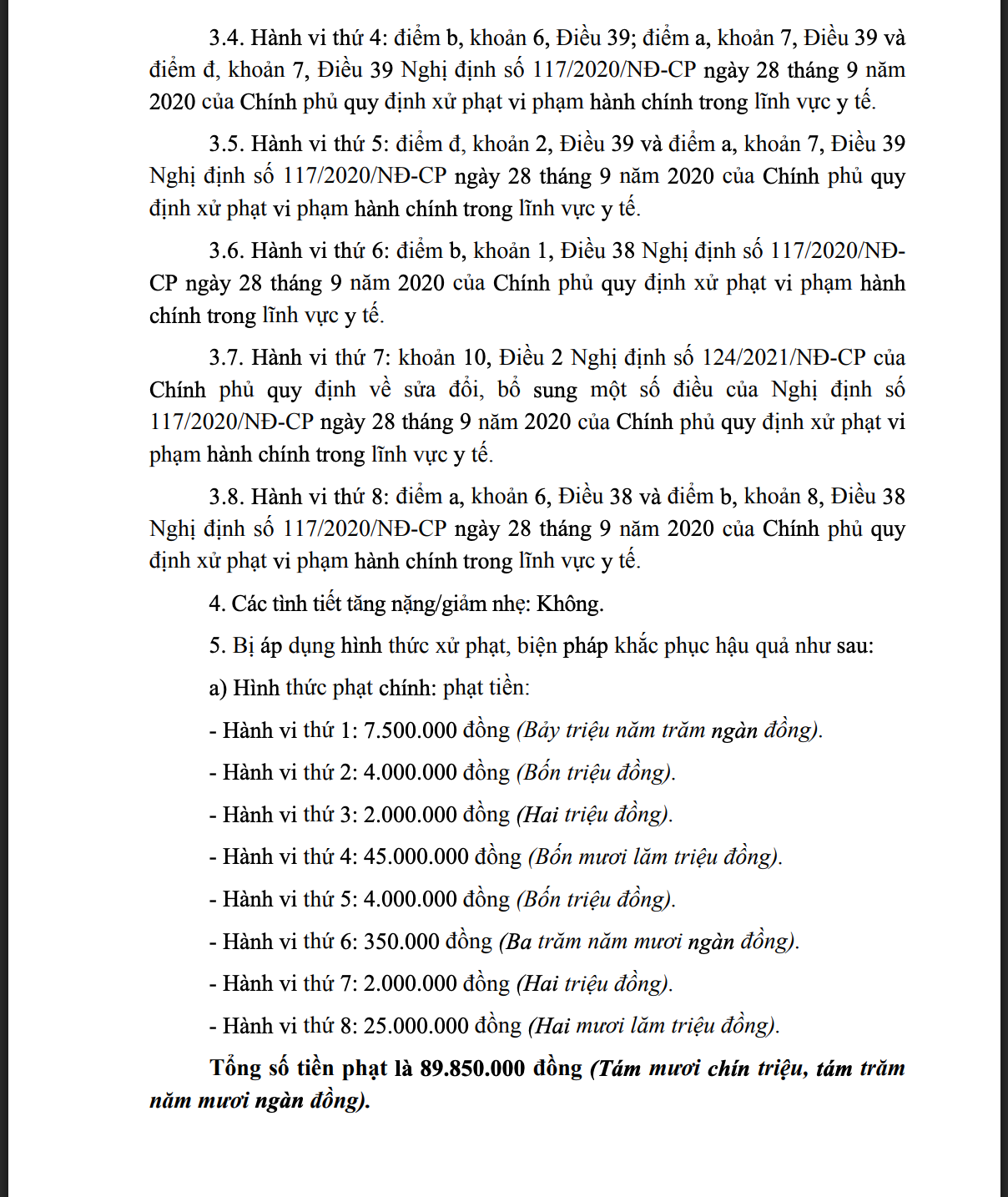 3.4. Hành vi thứ 4: điểm b, khoản 6, Điều 39; điểm a, khoản 7, Điều 39 và điểm đ, khoản 7, Điều 39 Nghị định số 117/2020/NĐ-CP ngày 28 tháng 9 năm 2020 của Chính phủ quy định xử phạt vi phạm hành chính trong lĩnh vực y tế.

3.5. Hành vi thứ 5: điểm đ, khoản 2, Điều 39 và điểm a, khoản 7, Điều 39 Nghị định số 117/2020/NĐ-CP ngày 28 tháng 9 năm 2020 của Chính phủ quy định xử phạt vi phạm hành chính trong lĩnh vực y tế.

3.6. Hành vi thứ 6: điểm b, khoản 1, Điều 38 Nghị định số 117/2020/NĐ-CP ngày 28 tháng 9 năm 2020 của Chính phủ quy định xử phạt vi phạm hành chính trong lĩnh vực y tế.

3.7. Hành vi thứ 7: khoản 10, Điều 2 Nghị định số 124/2021/NĐ-CP của Chính phủ quy định về sửa đổi, bổ sung một số điều của Nghị định số 117/2020/NĐ-CP ngày 28 tháng 9 năm 2020 của Chính phủ quy định xử phạt vi phạm hành chính trong lĩnh vực y tế.

3.8. Hành vi thứ 8: điểm a, khoản 6, Điều 38 và điểm b, khoản 8, Điều 38 Nghị định số 117/2020/NĐ-CP ngày 28 tháng 9 năm 2020 của Chính phủ quy định xử phạt vi phạm hành chính trong lĩnh vực y tế.

4. Các tình tiết tăng nặng/giảm nhẹ: Không.

5. Bị áp dụng hình thức xử phạt, biện pháp khắc phục hậu quả như sau:

a) Hình thức phạt chính: phạt tiền:

- Hành vi thứ 1: 7.500.000 đồng (Bảy triệu năm trăm ngàn đồng).

- Hành vi thứ 2: 4.000.000 đồng (Bốn triệu đồng).

- Hành vi thứ 3: 2.000.000 đồng (Hai triệu đồng).

- Hành vi thứ 4: 45.000.000 đồng (Bốn mươi lăm triệu đồng).

- Hành vi thứ 5: 4.000.000 đồng (Bốn triệu đồng).

- Hành vi thứ 6: 350.000 đồng (Ba trăm năm mươi ngàn đồng).

- Hành vi thứ 7: 2.000.000 đồng (Hai triệu đồng).

- Hành vi thứ 8: 25.000.000 đồng (Hai mươi lăm triệu đồng).

Tổng số tiền phạt là 89.850.000 đồng (Tám mươi chín triệu, tám trăm năm mươi ngàn đồng).